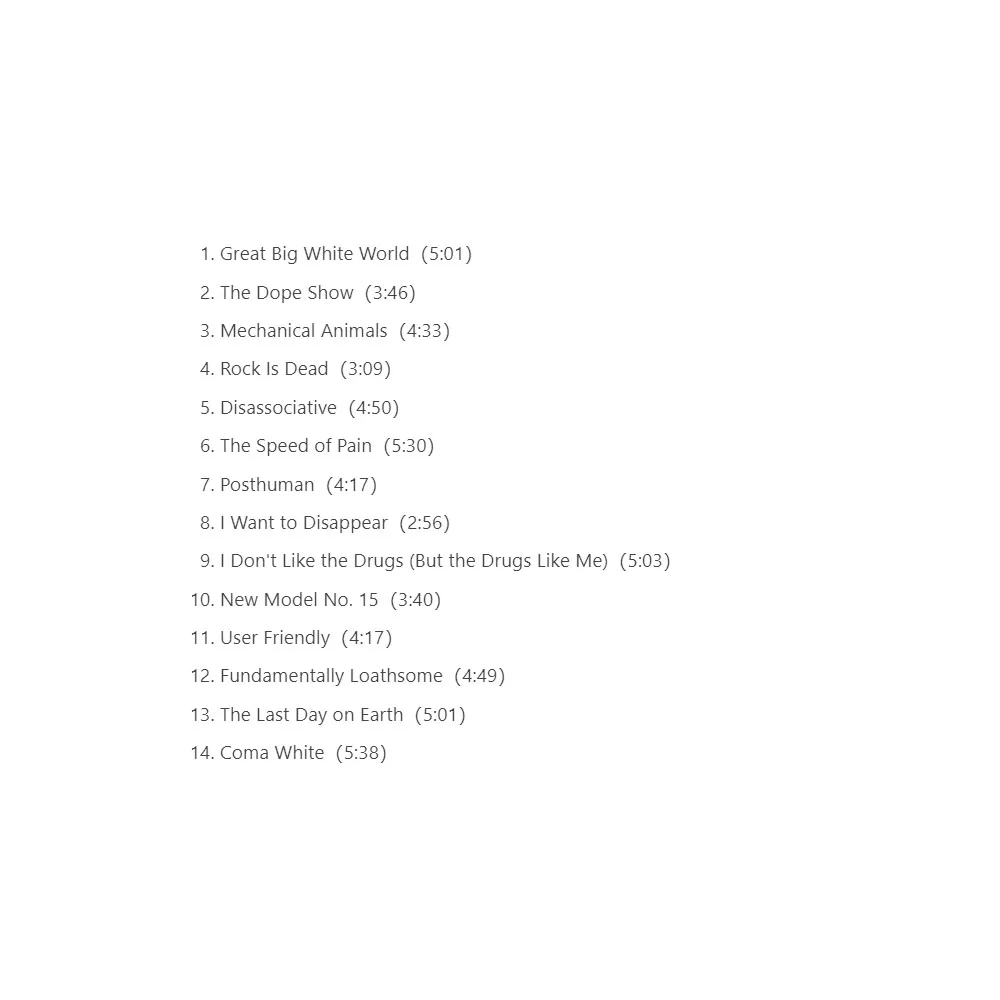 1. Great Big White World (5:01)
2. The Dope Show (3:46)
3. Mechanical Animals (4:33)
4. Rock Is Dead (3:09)
5. Disassociative (4:50)
6. The Speed of Pain (5:30)
7. Posthuman (4:17)
8. I Want to Disappear (2:56)
9. I Don't Like the Drugs (But the Drugs Like Me) (5:03)
10. New Model No. 15 (3:40)
11. User Friendly (4:17)
12. Fundamentally Loathsome (4:49)
13. The Last Day on Earth (5:01)
14. Coma White (5:38)